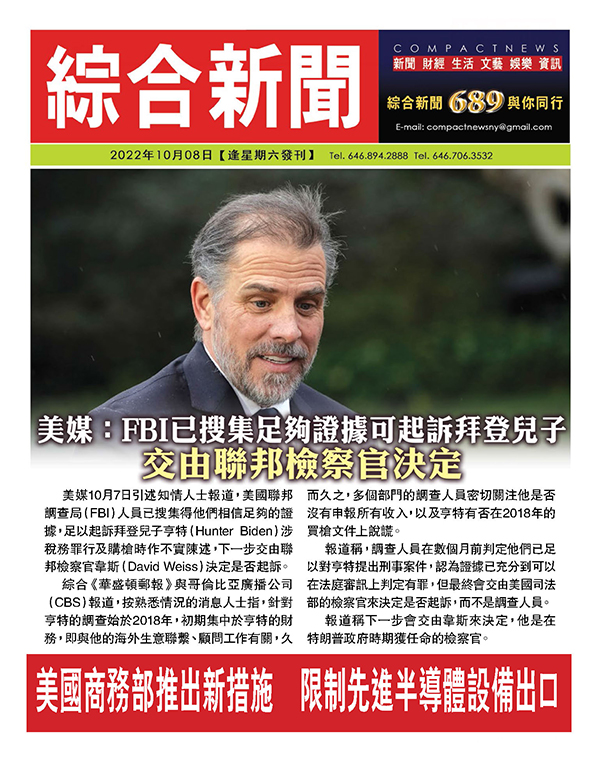 綜合新聞

COMPACTNEWS
新聞 財經 生活 文藝 娛樂 資訊
綜合新聞 689 與你同行
E-mail: compactnewsny@gmail.com

2022年10月08日【逢星期六發刊】 Tel. 646.894.2888 Tel. 646.706.3532

美媒：FBI已搜集足夠證據可起訴拜登兒子
交由聯邦檢察官決定

美媒10月7日引述知情人士報道，美國聯邦調查局（FBI）人員已搜集得他們相信足夠的證據，足以起訴拜登兒子亨特（Hunter Biden）涉稅務罪行及購槍時作不實陳述，下一步交由聯邦檢察官韋斯（David Weiss）決定是否起訴。

綜合《華盛頓郵報》與哥倫比亞廣播公司（CBS）報道，按熟悉情況的消息人士指，針對亨特的調查始於2018年，初期集中於亨特的財務，即與他的海外生意聯繫、顧問工作有關，久而久之，多個部門的調查人員密切關注他是否沒有申報所有收入，以及亨特有否在2018年的買槍文件上說謊。

報道稱，調查人員在數個月前判定他們已足以對亨特提出刑事案件，認為證據已充分到可以在法庭審訊上判定有罪，但最終會交由美國司法部的檢察官來決定是否起訴，而不是調查人員。

報道稱下一步會交由韋斯來決定，他是在特朗普政府時期獲任命的檢察官。

美國商務部推出新措施　限制先進半導體設備出口